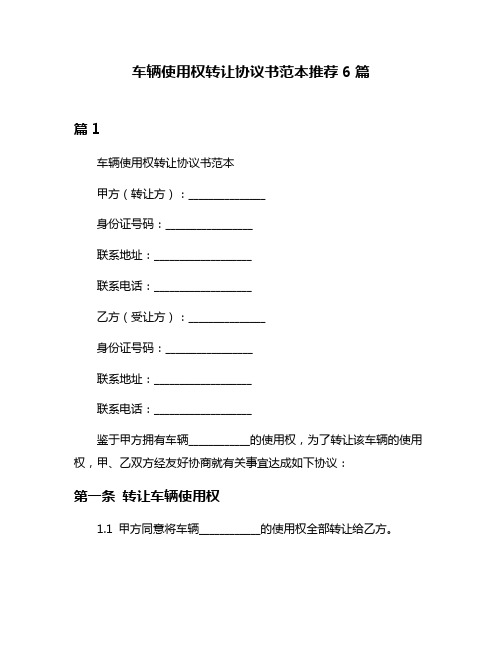 车辆使用权转让协议书范本推荐 6 篇

篇 1

车辆使用权转让协议书范本

甲方（转让方）：______________

身份证号码：________________

联系地址：__________________

联系电话：__________________

乙方（受让方）：______________

身份证号码：________________

联系地址：__________________

联系电话：__________________

鉴于甲方拥有车辆___________的使用权，为了转让该车辆的使用权，甲、乙双方经友好协商就有关事宜达成如下协议：

第一条 转让车辆使用权

1.1 甲方同意将车辆___________的使用权全部转让给乙方。